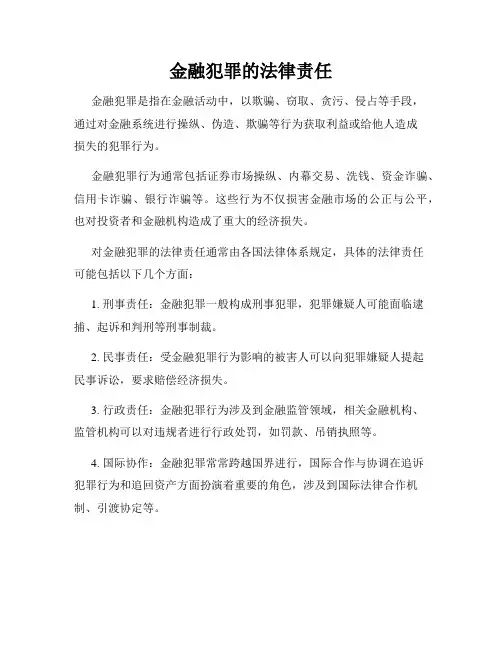 金融犯罪的法律责任

金融犯罪是指在金融活动中，以欺骗、窃取、贪污、侵占等手段，通过对金融系统进行操纵、伪造、欺骗等行为获取利益或给他人造成损失的犯罪行为。

金融犯罪行为通常包括证券市场操纵、内幕交易、洗钱、资金诈骗、信用卡诈骗、银行诈骗等。这些行为不仅损害金融市场的公正与公平，也对投资者和金融机构造成了重大的经济损失。

对金融犯罪的法律责任通常由各国法律体系规定，具体的法律责任可能包括以下几个方面：

1. 刑事责任：金融犯罪一般构成刑事犯罪，犯罪嫌疑人可能面临逮捕、起诉和判刑等刑事制裁。

2. 民事责任：受金融犯罪行为影响的被害人可以向犯罪嫌疑人提起民事诉讼，要求赔偿经济损失。

3. 行政责任：金融犯罪行为涉及到金融监管领域，相关金融机构、监管机构可以对违规者进行行政处罚，如罚款、吊销执照等。

4. 国际协作：金融犯罪常常跨越国界进行，国际合作与协调在追诉犯罪行为和追回资产方面扮演着重要的角色，涉及到国际法律合作机制、引渡协定等。